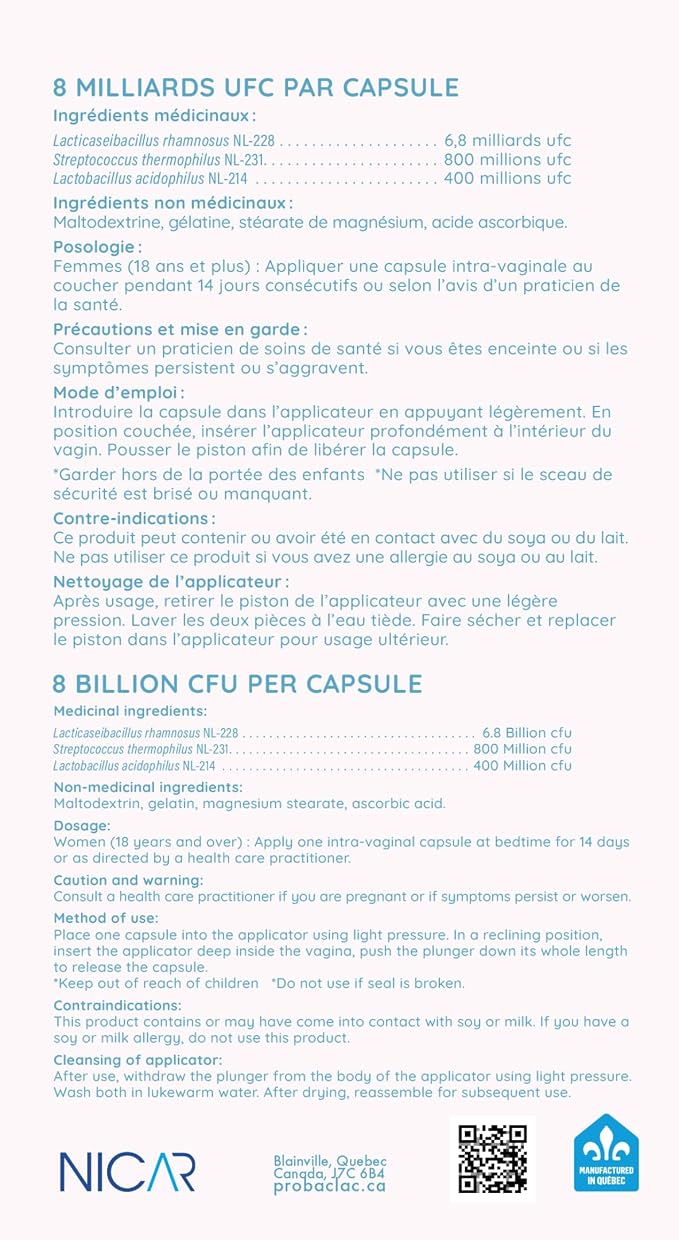 8 MILLIARDS UFC PAR CAPSULE

Ingrédients médicinaux :

Lacticaseibacillus rhamnosus NL-228 6,8 milliards ufc
Streptococcus thermophilus NL-231 800 millions ufc
Lactobacillus acidophilus NL-214 400 millions ufc

Ingrédients non médicinaux :
Maltodextrine, gélatine, stéarate de magnésium, acide ascorbique.

Posologie :
Femmes (18 ans et plus) : Appliquer une capsule intra-vaginale au coucher pendant 14 jours consécutifs ou selon l'avis d'un praticien de la santé.

Précautions et mise en garde :
Consulter un praticien de soins de santé si vous êtes enceinte ou si les symptômes persistent ou s'aggravent.

Mode d'emploi :
Introduire la capsule dans l'applicateur en appuyant légèrement. En position couchée, insérer l'applicateur profondément à l'intérieur du vagin. Pousser le piston afin de libérer la capsule.

*Garder hors de la portée des enfants *Ne pas utiliser si le sceau de sécurité est brisé ou manquant.

Contre-indications :
Ce produit peut contenir ou avoir été en contact avec du soya ou du lait. Ne pas utiliser ce produit si vous avez une allergie au soya ou au lait.

Nettoyage de l'applicateur :
Après usage, retirer le piston de l'applicateur avec une légère pression. Laver les deux pièces à l'eau tiède. Faire sécher et replacer le piston dans l'applicateur pour usage ultérieur.

8 BILLION CFU PER CAPSULE

Medicinal ingredients:

Lacticaseibacillus rhamnosus NL-228 6.8 Billion cfu
Streptococcus thermophilus NL-231 800 Million cfu
Lactobacillus acidophilus NL-214 400 Million cfu

Non-medicinal ingredients:
Maltodextrin, gelatin, magnesium stearate, ascorbic acid.

Dosage:
Women (18 years and over) : Apply one intra-vaginal capsule at bedtime for 14 days or as directed by a health care practitioner.

Caution and warning:
Consult a health care practitioner if you are pregnant or if symptoms persist or worsen.

Method of use:
Place one capsule into the applicator using light pressure. In a reclining position, insert the applicator deep inside the vagina, push the plunger down its whole length to release the capsule.
*Keep out of reach of children *Do not use if seal is broken.

Contraindications:
This product contains or may have come into contact with soy or milk. If you have a soy or milk allergy, do not use this product.

Cleansing of applicator:
After use, withdraw the plunger from the body of the applicator using light pressure. Wash both in lukewarm water. After drying, reassemble for subsequent use.

NICAR

Blainville, Quebec
Canada, J7C 6B4
probaclac.ca

MANUFACTURED IN QUÉBEC